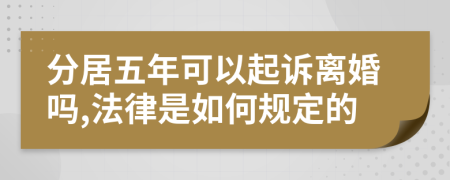 分居五年可以起诉离婚吗,法律是如何规定的